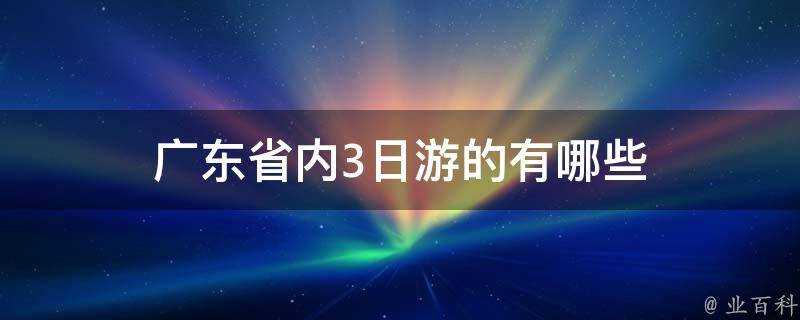 广东省内3日游的有哪些

@ 业百科